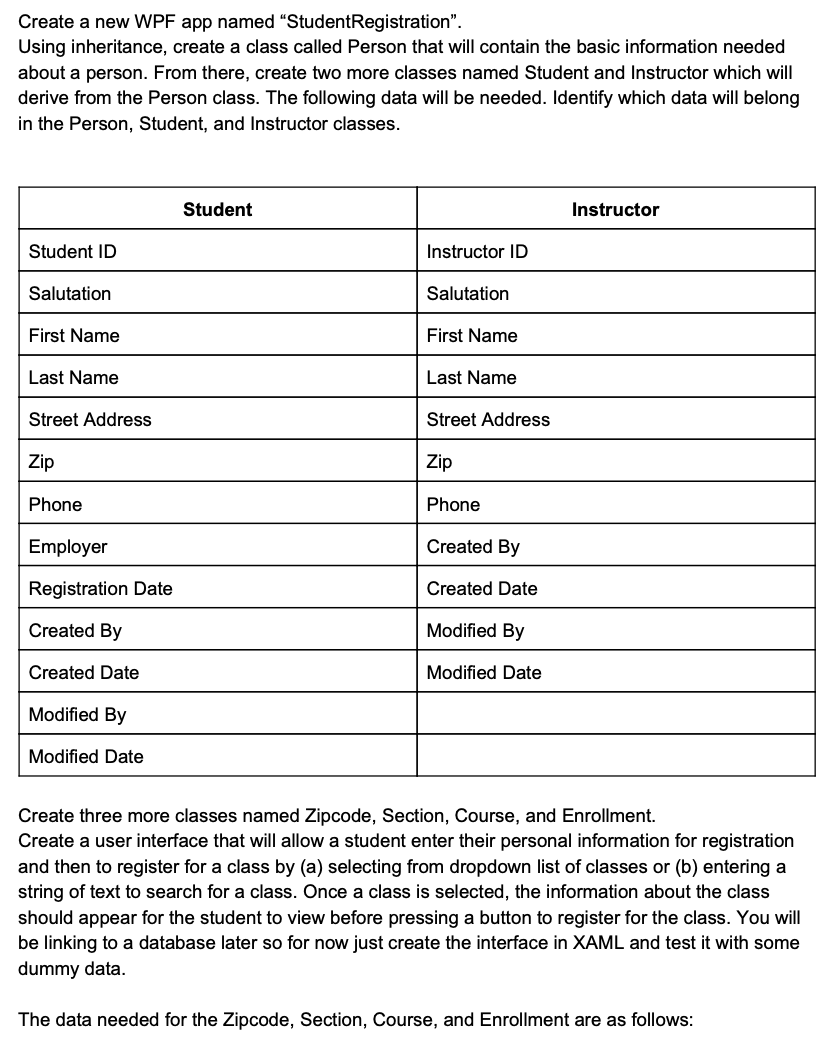 Create a new WPF app named “StudentRegistration”.
Using inheritance, create a class called Person that will contain the basic information needed about a person. From there, create two more classes named Student and Instructor which will derive from the Person class. The following data will be needed. Identify which data will belong in the Person, Student, and Instructor classes.

| Student | Instructor |
|---|---|
| Student ID | Instructor ID |
| Salutation | Salutation |
| First Name | First Name |
| Last Name | Last Name |
| Street Address | Street Address |
| Zip | Zip |
| Phone | Phone |
| Employer | Created By |
| Registration Date | Created Date |
| Created By | Modified By |
| Created Date | Modified Date |
| Modified By | |
| Modified Date | |

Create three more classes named Zipcode, Section, Course, and Enrollment.
Create a user interface that will allow a student enter their personal information for registration and then to register for a class by (a) selecting from dropdown list of classes or (b) entering a string of text to search for a class. Once a class is selected, the information about the class should appear for the student to view before pressing a button to register for the class. You will be linking to a database later so for now just create the interface in XAML and test it with some dummy data.

The data needed for the Zipcode, Section, Course, and Enrollment are as follows: